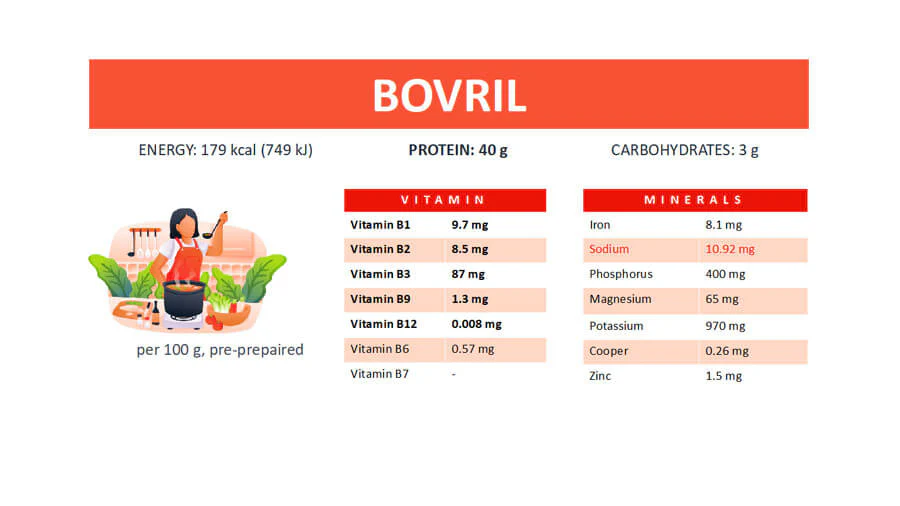 BOVRIL

ENERGY: 179 kcal (749 kJ)

PROTEIN: 40 g

CARBOHYDRATES: 3 g

per 100 g, pre-prepaired

| VITAMIN | |
|---|---|
| Vitamin B1 | 9.7 mg |
| Vitamin B2 | 8.5 mg |
| Vitamin B3 | 87 mg |
| Vitamin B9 | 1.3 mg |
| Vitamin B12 | 0.008 mg |
| Vitamin B6 | 0.57 mg |
| Vitamin B7 | - |

| MINERALS | |
|---|---|
| Iron | 8.1 mg |
| Sodium | 10.92 mg |
| Phosphorus | 400 mg |
| Magnesium | 65 mg |
| Potassium | 970 mg |
| Cooper | 0.26 mg |
| Zinc | 1.5 mg |